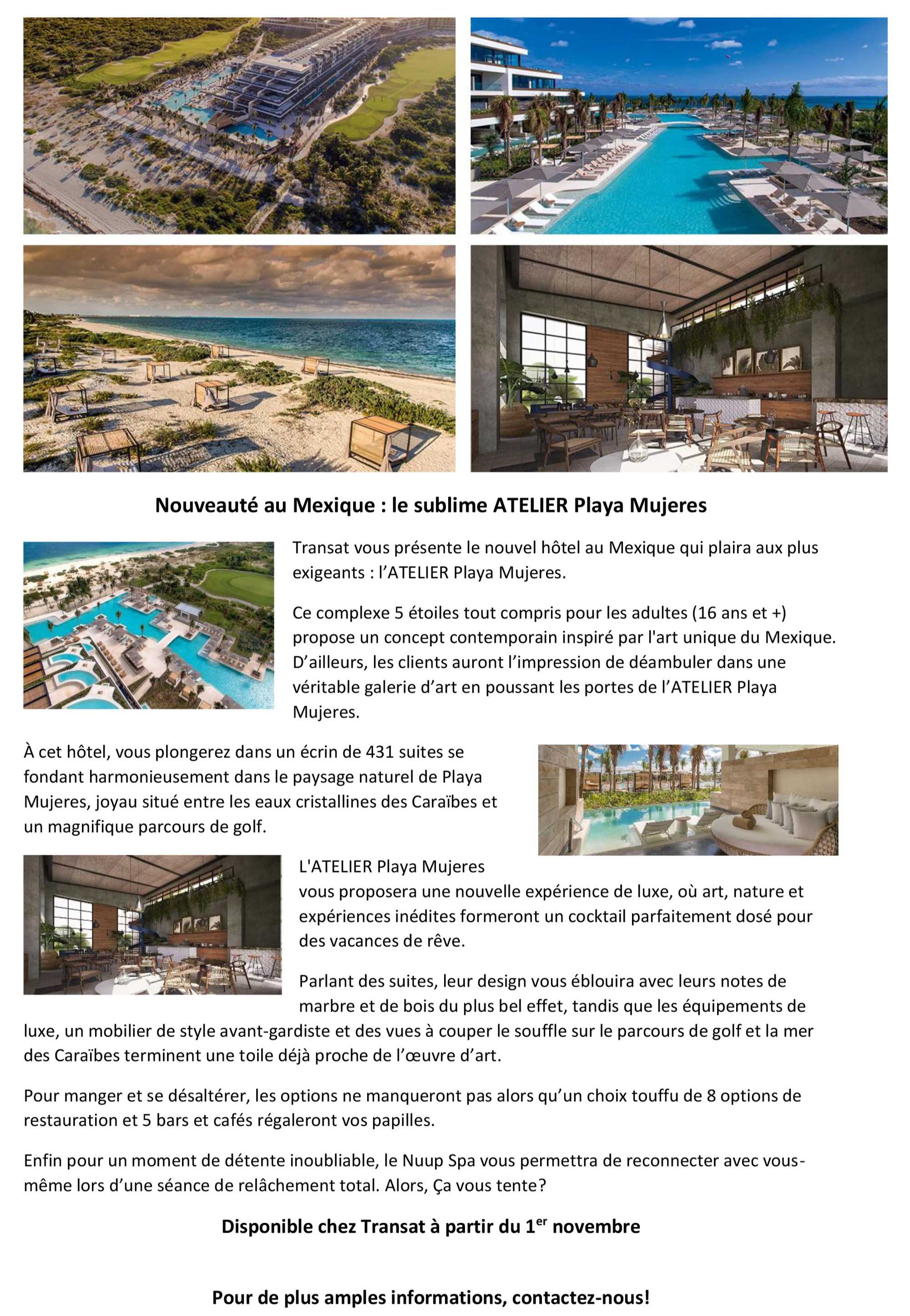 Nouveauté au Mexique : le sublime ATELIER Playa Mujeres

Transat vous présente le nouvel hôtel au Mexique qui plaira aux plus exigeants : l'ATELIER Playa Mujeres.

Ce complexe 5 étoiles tout compris pour les adultes (16 ans et +) propose un concept contemporain inspiré par l'art unique du Mexique. D'ailleurs, les clients auront l'impression de déambuler dans une véritable galerie d'art en poussant les portes de l'ATELIER Playa Mujeres.

À cet hôtel, vous plongerez dans un écrin de 431 suites se fondant harmonieusement dans le paysage naturel de Playa Mujeres, joyau situé entre les eaux cristallines des Caraïbes et un magnifique parcours de golf.

L'ATELIER Playa Mujeres vous proposera une nouvelle expérience de luxe, où art, nature et expériences inédites formeront un cocktail parfaitement dosé pour des vacances de rêve.

Parlant des suites, leur design vous éblouira avec leurs notes de marbre et de bois du plus bel effet, tandis que les équipements de luxe, un mobilier de style avant-gardiste et des vues à couper le souffle sur le parcours de golf et la mer des Caraïbes terminent une toile déjà proche de l'œuvre d'art.

Pour manger et se désaltérer, les options ne manqueront pas alors qu'un choix touffu de 8 options de restauration et 5 bars et cafés régaleront vos papilles.

Enfin pour un moment de détente inoubliable, le Nuup Spa vous permettra de reconnecter avec vous-même lors d'une séance de relâchement total. Alors, Ça vous tente?

Disponible chez Transat à partir du 1$^{er}$ novembre

Pour de plus amples informations, contactez-nous!